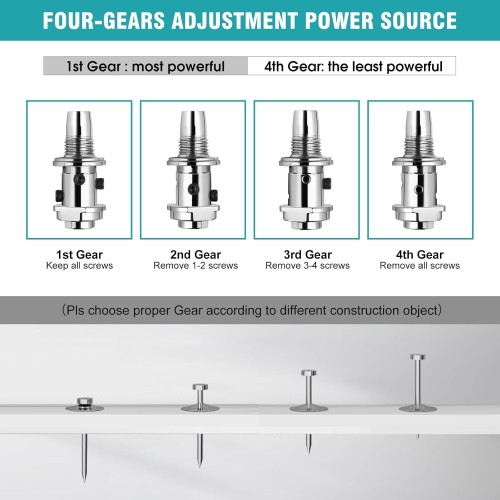 FOUR-GEARS ADJUSTMENT POWER SOURCE

1st Gear : most powerful

4th Gear: the least powerful

1st Gear
Keep all screws

2nd Gear
Remove 1-2 screws

3rd Gear
Remove 3-4 screws

4th Gear
Remove all screws

(Pls choose proper Gear according to different construction object)